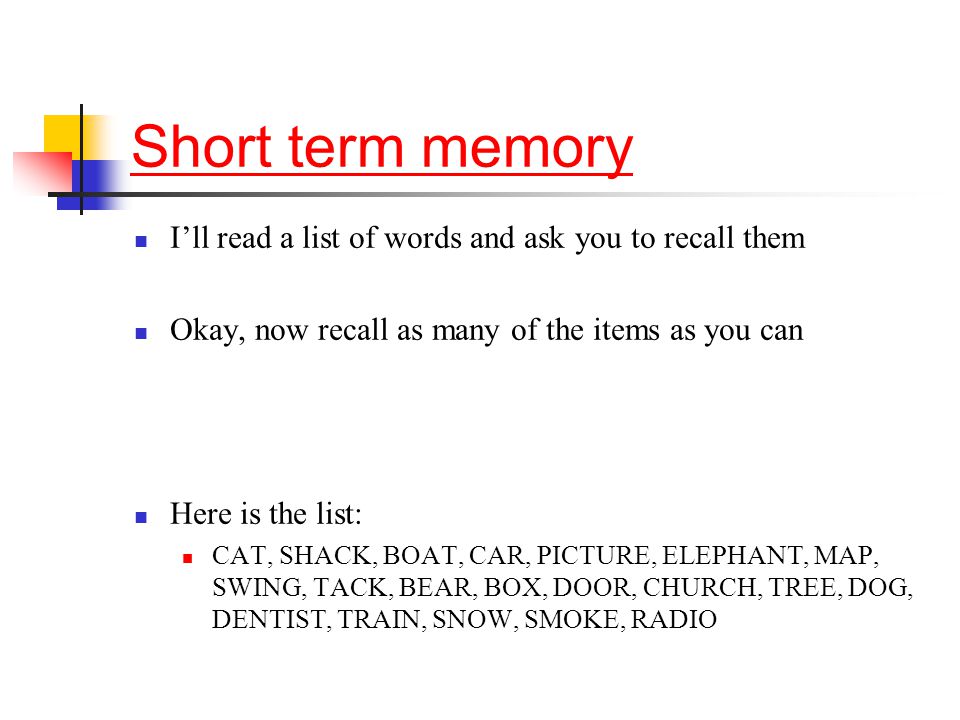 Short term memory

I'll read a list of words and ask you to recall them

Okay, now recall as many of the items as you can

Here is the list:

CAT, SHACK, BOAT, CAR, PICTURE, ELEPHANT, MAP, SWING, TACK, BEAR, BOX, DOOR, CHURCH, TREE, DOG, DENTIST, TRAIN, SNOW, SMOKE, RADIO